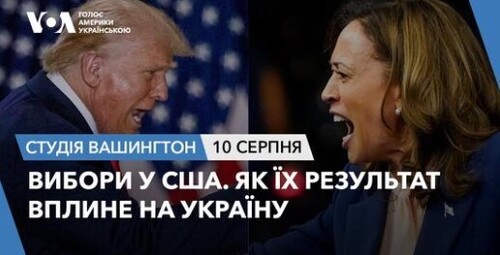 VOA ГОЛОС АМЕРИКИ УКРАЇНСЬКОЮ

СТУДІЯ ВАШИНГТОН 10 СЕРПНЯ

ВИБОРИ У США. ЯК ЇХ РЕЗУЛЬТАТ ВПЛИНЕ НА УКРАЇНУ